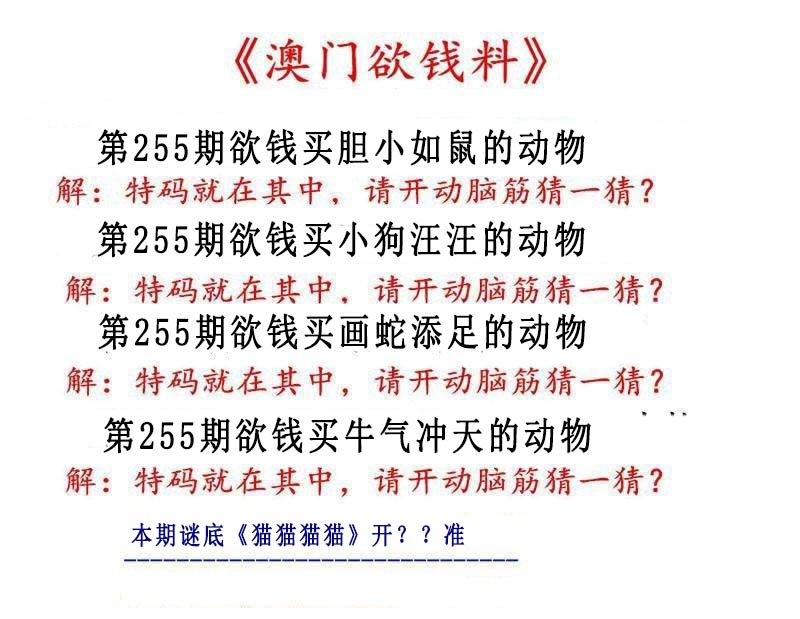 《澳门欲钱料》

第255期欲钱买胆小如鼠的动物

解：特码就在其中，请开动脑筋猜一猜？

第255期欲钱买小狗汪汪的动物

解：特码就在其中，请开动脑筋猜一猜？

第255期欲钱买画蛇添足的动物

解：特码就在其中，请开动脑筋猜一猜？

第255期欲钱买牛气冲天的动物

解：特码就在其中，请开动脑筋猜一猜？

本期谜底《猫猫猫猫》开？？准